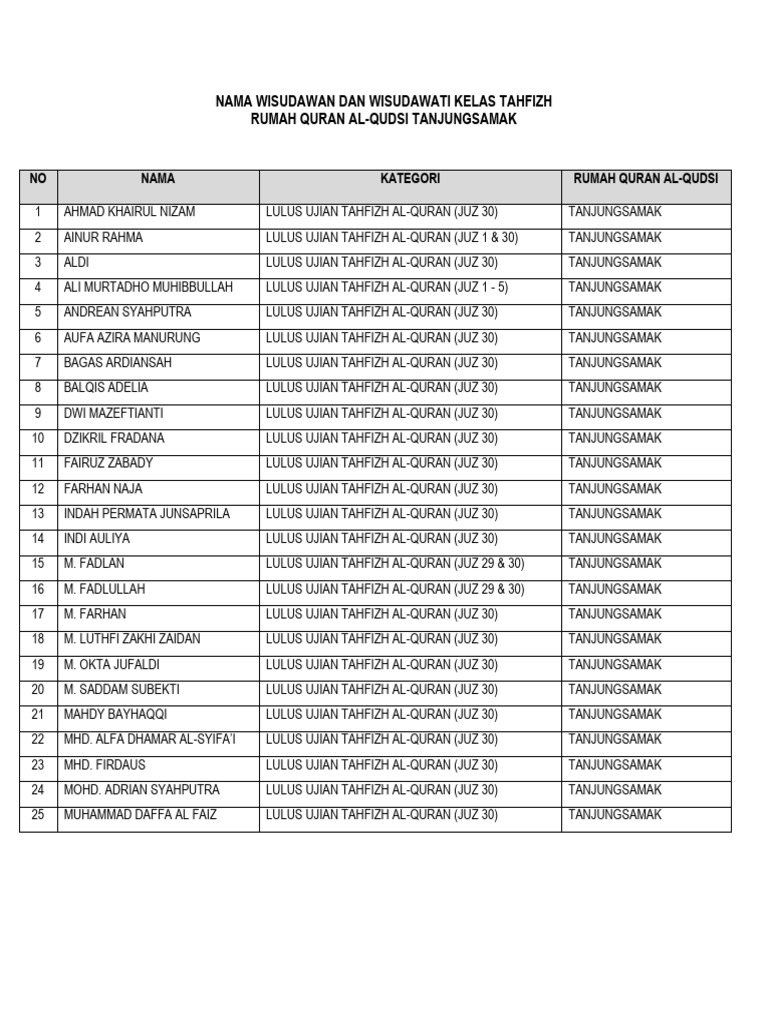 NAMA WISUDAWAN DAN WISUDAWATI KELAS TAHFIZH
RUMAH QURAN AL-QUDSI TANJUNGSAMAK

| NO | NAMA | KATEGORI | RUMAH QURAN AL-QUDSI |
|---|---|---|---|
| 1 | AHMAD KHAIRUL NIZAM | LULUS UJIAN TAHFIZH AL-QURAN (JUZ 30) | TANJUNGSAMAK |
| 2 | AINUR RAHMA | LULUS UJIAN TAHFIZH AL-QURAN (JUZ 1 & 30) | TANJUNGSAMAK |
| 3 | ALDI | LULUS UJIAN TAHFIZH AL-QURAN (JUZ 30) | TANJUNGSAMAK |
| 4 | ALI MURTADHO MUHIBBULLAH | LULUS UJIAN TAHFIZH AL-QURAN (JUZ 1 - 5) | TANJUNGSAMAK |
| 5 | ANDREAN SYAHPUTRA | LULUS UJIAN TAHFIZH AL-QURAN (JUZ 30) | TANJUNGSAMAK |
| 6 | AUFA AZIRA MANURUNG | LULUS UJIAN TAHFIZH AL-QURAN (JUZ 30) | TANJUNGSAMAK |
| 7 | BAGAS ARDIANSAH | LULUS UJIAN TAHFIZH AL-QURAN (JUZ 30) | TANJUNGSAMAK |
| 8 | BALQIS ADELIA | LULUS UJIAN TAHFIZH AL-QURAN (JUZ 30) | TANJUNGSAMAK |
| 9 | DWI MAZEFTIANTI | LULUS UJIAN TAHFIZH AL-QURAN (JUZ 30) | TANJUNGSAMAK |
| 10 | DZIKRIL FRADANA | LULUS UJIAN TAHFIZH AL-QURAN (JUZ 30) | TANJUNGSAMAK |
| 11 | FAIRUZ ZABADY | LULUS UJIAN TAHFIZH AL-QURAN (JUZ 30) | TANJUNGSAMAK |
| 12 | FARHAN NAJA | LULUS UJIAN TAHFIZH AL-QURAN (JUZ 30) | TANJUNGSAMAK |
| 13 | INDAH PERMATA JUNSAPRILA | LULUS UJIAN TAHFIZH AL-QURAN (JUZ 30) | TANJUNGSAMAK |
| 14 | INDI AULIYA | LULUS UJIAN TAHFIZH AL-QURAN (JUZ 30) | TANJUNGSAMAK |
| 15 | M. FADLAN | LULUS UJIAN TAHFIZH AL-QURAN (JUZ 29 & 30) | TANJUNGSAMAK |
| 16 | M. FADLULLAH | LULUS UJIAN TAHFIZH AL-QURAN (JUZ 29 & 30) | TANJUNGSAMAK |
| 17 | M. FARHAN | LULUS UJIAN TAHFIZH AL-QURAN (JUZ 30) | TANJUNGSAMAK |
| 18 | M. LUTHFI ZAKHI ZAIDAN | LULUS UJIAN TAHFIZH AL-QURAN (JUZ 30) | TANJUNGSAMAK |
| 19 | M. OKTA JUFALDI | LULUS UJIAN TAHFIZH AL-QURAN (JUZ 30) | TANJUNGSAMAK |
| 20 | M. SADDAM SUBEKTI | LULUS UJIAN TAHFIZH AL-QURAN (JUZ 30) | TANJUNGSAMAK |
| 21 | MAHDY BAYHAQQI | LULUS UJIAN TAHFIZH AL-QURAN (JUZ 30) | TANJUNGSAMAK |
| 22 | MHD. ALFA DHAMAR AL-SYIFA'I | LULUS UJIAN TAHFIZH AL-QURAN (JUZ 30) | TANJUNGSAMAK |
| 23 | MHD. FIRDAUS | LULUS UJIAN TAHFIZH AL-QURAN (JUZ 30) | TANJUNGSAMAK |
| 24 | MOHD. ADRIAN SYAHPUTRA | LULUS UJIAN TAHFIZH AL-QURAN (JUZ 30) | TANJUNGSAMAK |
| 25 | MUHAMMAD DAFFA AL FAIZ | LULUS UJIAN TAHFIZH AL-QURAN (JUZ 30) | TANJUNGSAMAK |